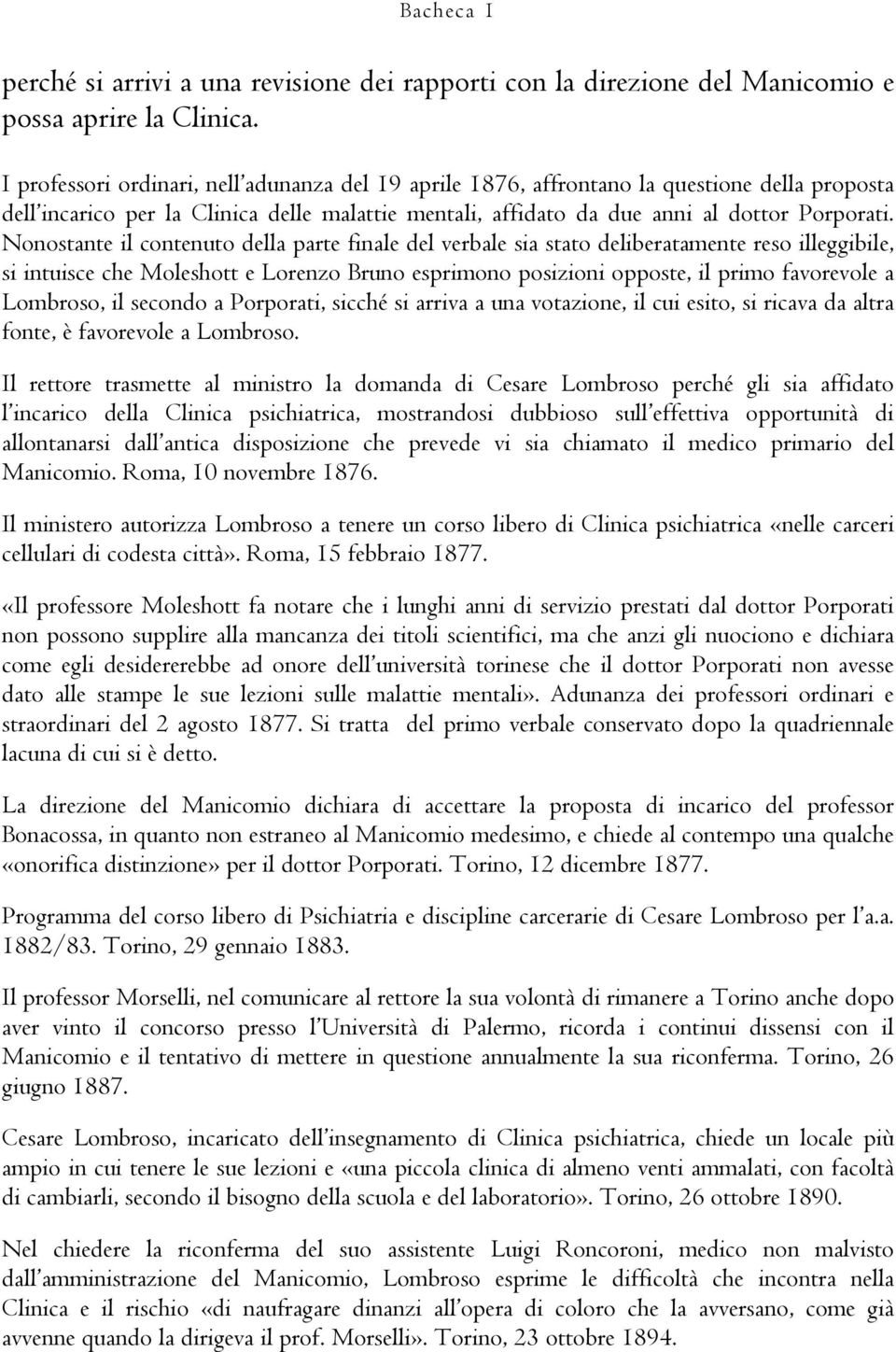 Bacheca I

perché si arrivi a una revisione dei rapporti con la direzione del Manicomio e possa aprire la Clinica.

I professori ordinari, nell'adunanza del 19 aprile 1876, affrontano la questione della proposta dell'incarico per la Clinica delle malattie mentali, affidato da due anni al dottor Porporati. Nonostante il contenuto della parte finale del verbale sia stato deliberatamente reso illeggibile, si intuisce che Moleshott e Lorenzo Bruno esprimono posizioni opposte, il primo favorevole a Lombroso, il secondo a Porporati, sicché si arriva a una votazione, il cui esito, si ricava da altra fonte, è favorevole a Lombroso.

Il rettore trasmette al ministro la domanda di Cesare Lombroso perché gli sia affidato l'incarico della Clinica psichiatrica, mostrandosi dubbioso sull'effettiva opportunità di allontanarsi dall'antica disposizione che prevede vi sia chiamato il medico primario del Manicomio. Roma, 10 novembre 1876.

Il ministero autorizza Lombroso a tenere un corso libero di Clinica psichiatrica «nelle carceri cellulari di codesta città». Roma, 15 febbraio 1877.

«Il professore Moleshott fa notare che i lunghi anni di servizio prestati dal dottor Porporati non possono supplire alla mancanza dei titoli scientifici, ma che anzi gli nuociono e dichiara come egli desidererebbe ad onore dell'università torinese che il dottor Porporati non avesse dato alle stampe le sue lezioni sulle malattie mentali». Adunanza dei professori ordinari e straordinari del 2 agosto 1877. Si tratta del primo verbale conservato dopo la quadriennale lacuna di cui si è detto.

La direzione del Manicomio dichiara di accettare la proposta di incarico del professor Bonacossa, in quanto non estraneo al Manicomio medesimo, e chiede al contempo una qualche «onorifica distinzione» per il dottor Porporati. Torino, 12 dicembre 1877.

Programma del corso libero di Psichiatria e discipline carcerarie di Cesare Lombroso per l'a.a. 1882/83. Torino, 29 gennaio 1883.

Il professor Morselli, nel comunicare al rettore la sua volontà di rimanere a Torino anche dopo aver vinto il concorso presso l'Università di Palermo, ricorda i continui dissensi con il Manicomio e il tentativo di mettere in questione annualmente la sua riconferma. Torino, 26 giugno 1887.

Cesare Lombroso, incaricato dell'insegnamento di Clinica psichiatrica, chiede un locale più ampio in cui tenere le sue lezioni e «una piccola clinica di almeno venti ammalati, con facoltà di cambiarli, secondo il bisogno della scuola e del laboratorio». Torino, 26 ottobre 1890.

Nel chiedere la riconferma del suo assistente Luigi Roncoroni, medico non malvisto dall'amministrazione del Manicomio, Lombroso esprime le difficoltà che incontra nella Clinica e il rischio «di naufragare dinanzi all'opera di coloro che la avversano, come già avvenne quando la dirigeva il prof. Morselli». Torino, 23 ottobre 1894.